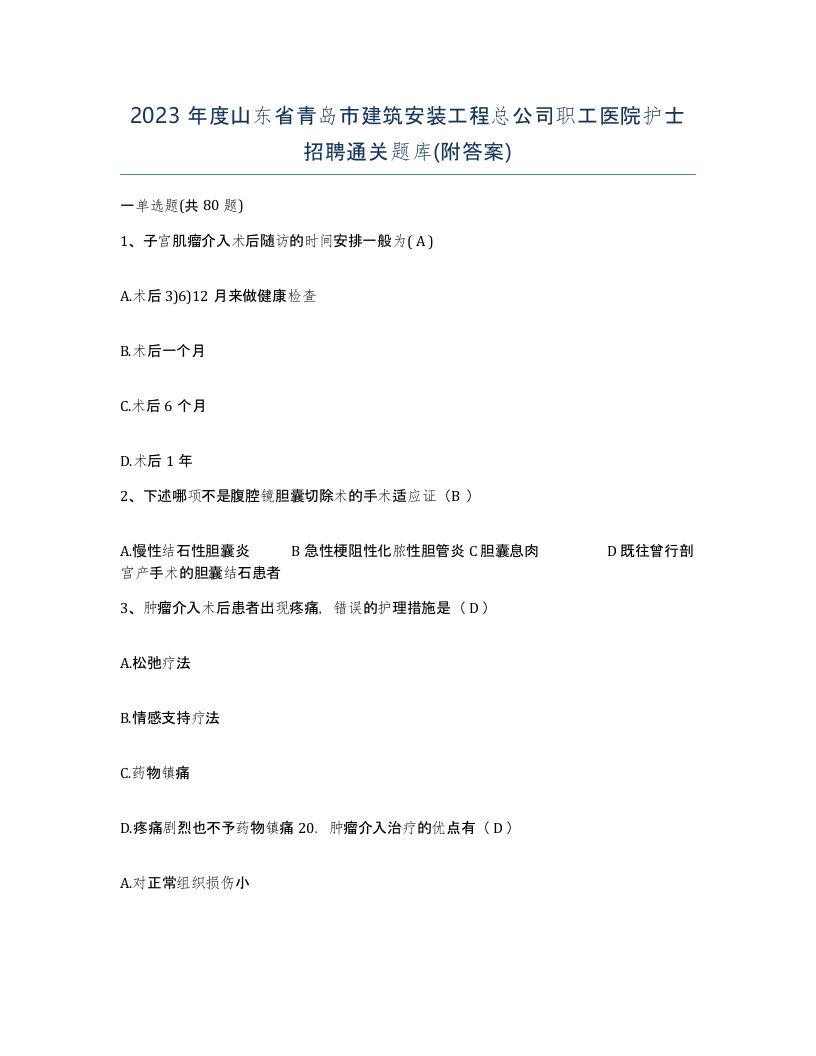 2023 年度山东省青岛市建筑安装工程总公司职工医院护士招聘通关题库(附答案)

一单选题(共 80 题)

1、子宫肌瘤介入术后随访的时间安排一般为( A )

A.术后 3)6)12 月来做健康检查

B.术后一个月

C.术后 6 个月

D.术后 1 年

2、下述哪项不是腹腔镜胆囊切除术的手术适应证（B ）

A.慢性结石性胆囊炎 B 急性梗阻性化脓性胆管炎 C 胆囊息肉 D 既往曾行剖宫产手术的胆囊结石患者

3、肿瘤介入术后患者出现疼痛，错误的护理措施是（ D ）

A.松弛疗法

B.情感支持疗法

C.药物镇痛

D.疼痛剧烈也不予药物镇痛 20. 肿瘤介入治疗的优点有（ D ）

A.对正常组织损伤小